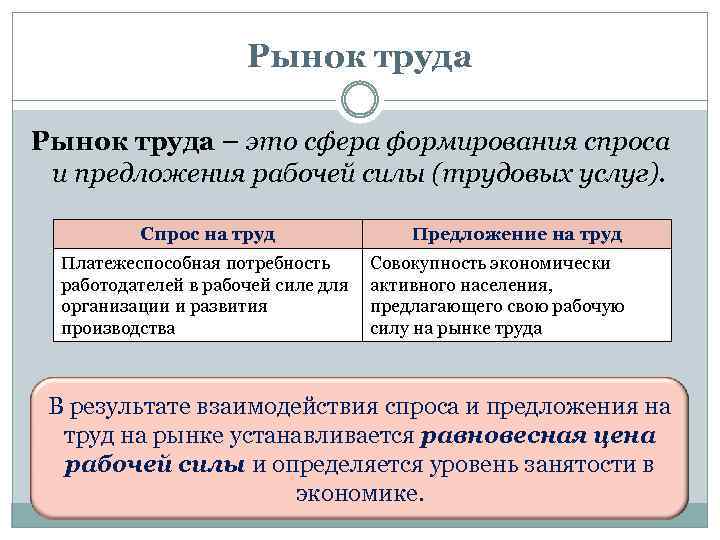 Рынок труда

Рынок труда – это сфера формирования спроса и предложения рабочей силы (трудовых услуг).

| Спрос на труд | Предложение на труд |
|---|---|
| Платежеспособная потребность работодателей в рабочей силе для организации и развития производства | Совокупность экономически активного населения, предлагающего свою рабочую силу на рынке труда |

В результате взаимодействия спроса и предложения на труд на рынке устанавливается равновесная цена рабочей силы и определяется уровень занятости в экономике.